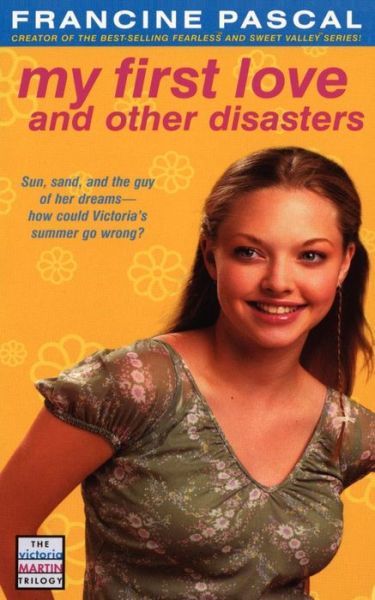 FRANCINE PASCAL
CREATOR OF THE BEST-SELLING FEARLESS® AND SWEET VALLEY® SERIES!

my first love
and other disasters

Sun, sand, and the guy of her dreams— how could Victoria's summer go wrong?

THE
victoria
MARTIN
TRILOGY